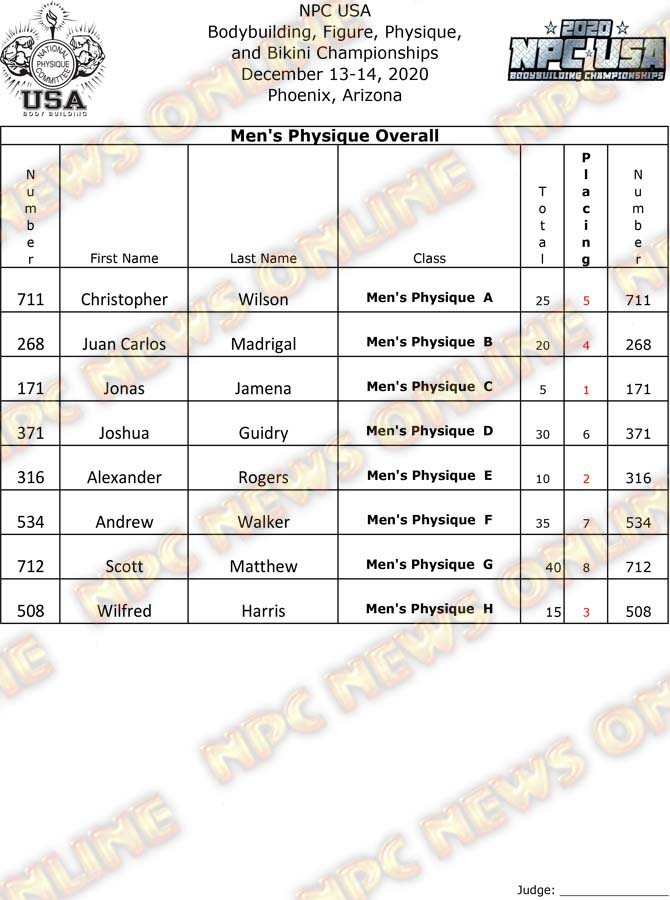 NATIONAL PHYSIQUE COMMITTEE
USA
BODY BUILDING

NPC USA
Bodybuilding, Figure, Physique, and Bikini Championships
December 13-14, 2020
Phoenix, Arizona

2020
NPC USA
BODYBUILDING CHAMPIONSHIPS

Men's Physique Overall

| Number | First Name | Last Name | Class | Total | Placing | Number |
|---|---|---|---|---|---|---|
| 711 | Christopher | Wilson | Men's Physique A | 25 | 5 | 711 |
| 268 | Juan Carlos | Madrigal | Men's Physique B | 20 | 4 | 268 |
| 171 | Jonas | Jamena | Men's Physique C | 5 | 1 | 171 |
| 371 | Joshua | Guidry | Men's Physique D | 30 | 6 | 371 |
| 316 | Alexander | Rogers | Men's Physique E | 10 | 2 | 316 |
| 534 | Andrew | Walker | Men's Physique F | 35 | 7 | 534 |
| 712 | Scott | Matthew | Men's Physique G | 40 | 8 | 712 |
| 508 | Wilfred | Harris | Men's Physique H | 15 | 3 | 508 |

Judge: ____

NPC NEWS ONLINE